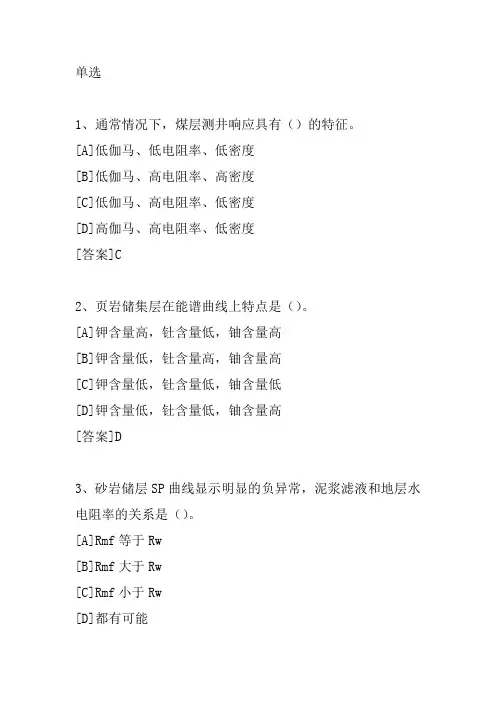 单选

1、通常情况下，煤层测井响应具有（）的特征。
[A]低伽马、低电阻率、低密度
[B]低伽马、高电阻率、高密度
[C]低伽马、高电阻率、低密度
[D]高伽马、高电阻率、低密度
[答案]C

2、页岩储集层在能谱曲线上特点是（）。
[A]钾含量高，钍含量低，铀含量高
[B]钾含量低，钍含量高，铀含量高
[C]钾含量低，钍含量低，铀含量低
[D]钾含量低，钍含量低，铀含量高
[答案]D

3、砂岩储层 SP 曲线显示明显的负异常，泥浆滤液和地层水电阻率的关系是（）。
[A]Rmf 等于 Rw
[B]Rmf 大于 Rw
[C]Rmf 小于 Rw
[D]都有可能